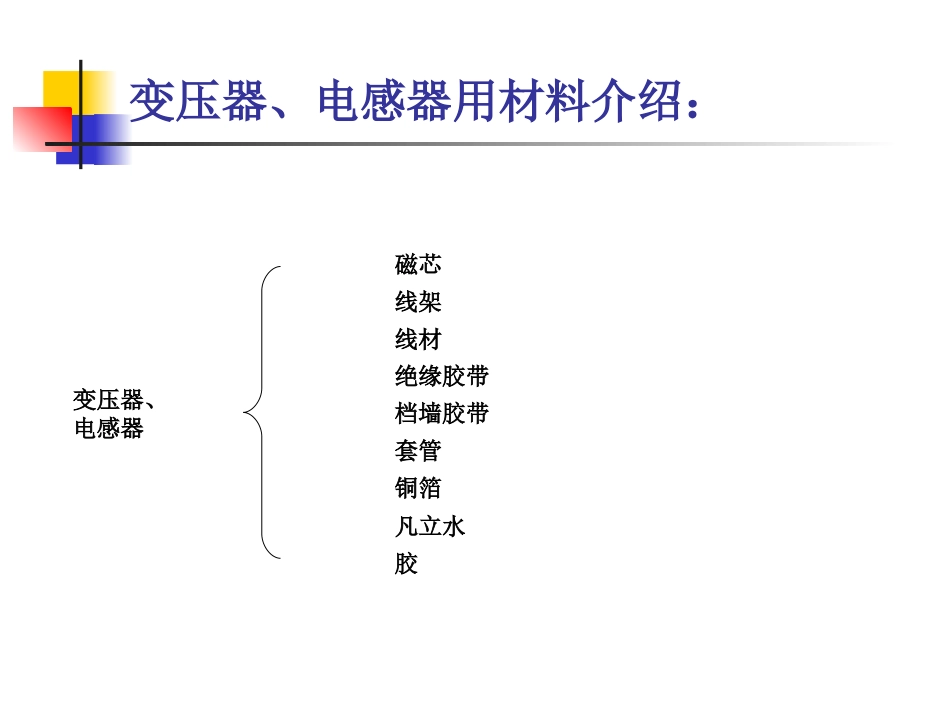 变压器、电感器用材料介绍：

变压器、电感器

磁芯
线架
线材
绝缘胶带
档墙胶带
套管
铜箔
凡立水
胶